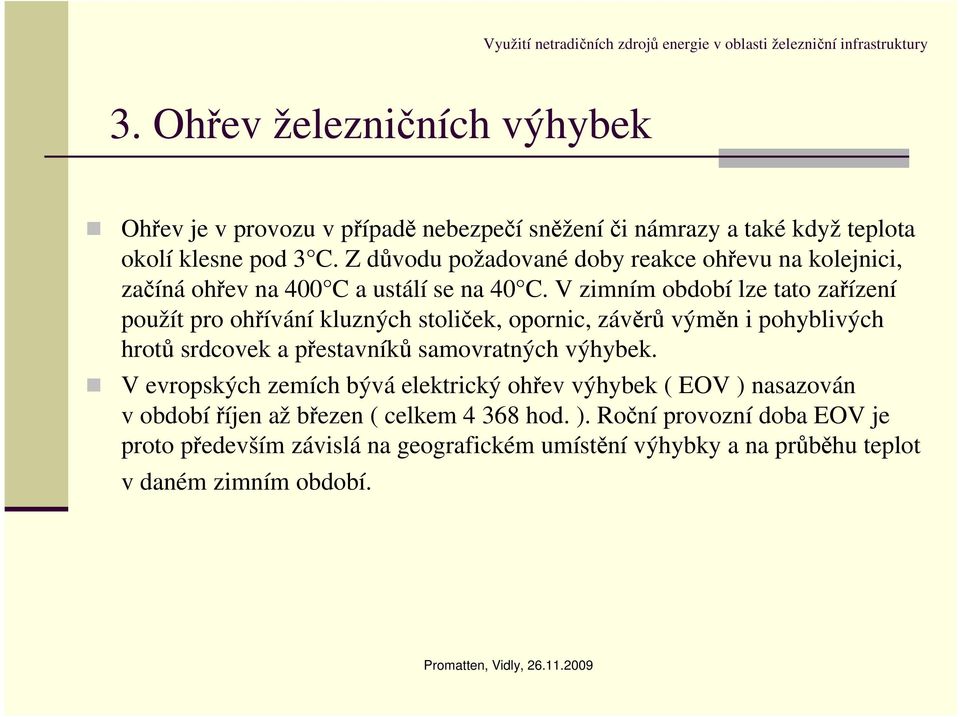 Využití netradičních zdrojů energie v oblasti železniční infrastruktury

3. Ohřev železničních výhybek

Ohřev je v provozu v případě nebezpečí sněžení či námrazy a také když teplota okolí klesne pod 3°C. Z důvodu požadované doby reakce ohřevu na kolejnici, začíná ohřev na 400°C a ustálí se na 40°C. V zimním období lze tato zařízení použít pro ohřívání kluzných stoliček, opornic, závěrů výměn i pohyblivých hrotů srdcovek a přestavníků samovratných výhybek.

V evropských zemích bývá elektrický ohřev výhybek ( EOV ) nasazován v období říjen až březen ( celkem 4 368 hod. ). Roční provozní doba EOV je proto především závislá na geografickém umístění výhybky a na průběhu teplot v daném zimním období.

Promatten, Vidly, 26.11.2009